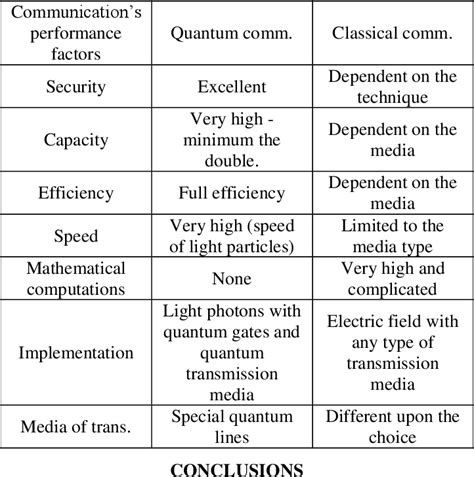 | Communication's performance factors | Quantum comm. | Classical comm. |
|---|---|---|
| Security | Excellent | Dependent on the technique |
| Capacity | Very high - minimum the double. | Dependent on the media |
| Efficiency | Full efficiency | Dependent on the media |
| Speed | Very high (speed of light particles) | Limited to the media type |
| Mathematical computations | None | Very high and complicated |
| Implementation | Light photons with quantum gates and quantum transmission media | Electric field with any type of transmission media |
| Media of trans. | Special quantum lines | Different upon the choice |

CONCLUSIONS